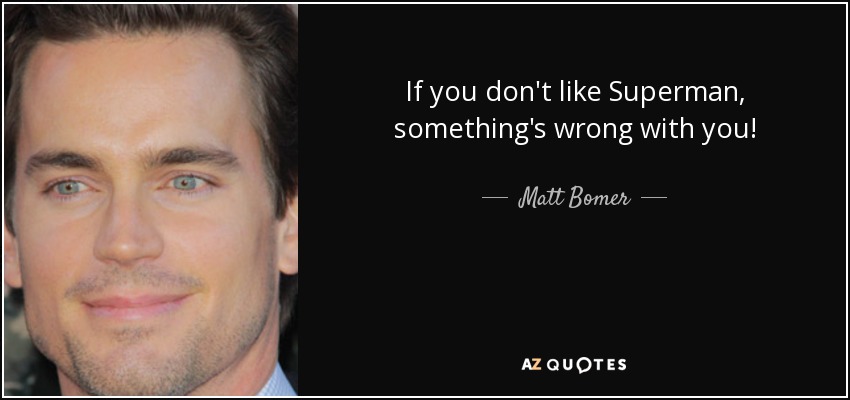 If you don't like Superman, something's wrong with you!

— Matt Bomer —

AZ QUOTES